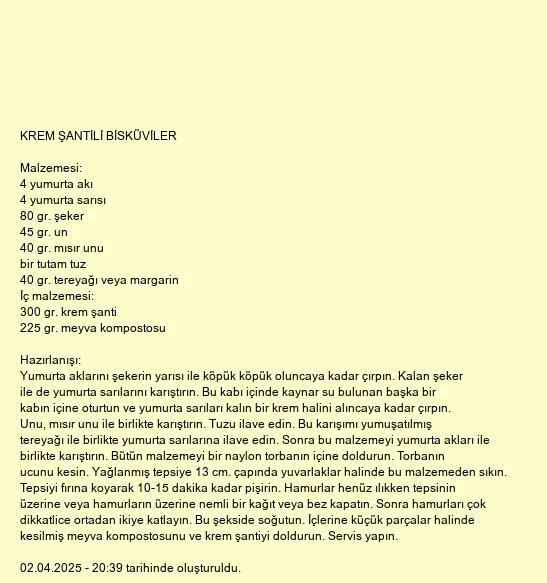 KREM ŞANTİLİ BİSKÜVİLER

Malzemesi:
4 yumurta akı
4 yumurta sarısı
80 gr. şeker
45 gr. un
40 gr. mısır unu
bir tutam tuz
40 gr. tereyağı veya margarin
İç malzemesi:
300 gr. krem şanti
225 gr. meyva kompostosu

Hazırlanışı:
Yumurta aklarını şekerin yarısı ile köpük köpük oluncaya kadar çırpın. Kalan şeker ile de yumurta sarılarını karıştırın. Bu kabı içinde kaynar su bulunan başka bir kabın içine oturtun ve yumurta sarıları kalın bir krem halini alıncaya kadar çırpın. Unu, mısır unu ile birlikte karıştırın. Tuzu ilave edin. Bu karışımı yumuşatılmış tereyağı ile birlikte yumurta sarılarına ilave edin. Sonra bu malzemeyi yumurta akları ile birlikte karıştırın. Bütün malzemeyi bir naylon torbanın içine doldurun. Torbanın ucunu kesin. Yağlanmış tepsiye 13 cm. çapında yuvarlaklar halinde bu malzemeden sıkın. Tepsiyi fırına koyarak 10-15 dakika kadar pişirin. Hamurlar henüz ılıkken tepsinin üzerine veya hamurların üzerine nemli bir kağıt veya bez kapatın. Sonra hamurları çok dikkatlice ortadan ikiye katlayın. Bu şekside soğutun. İçlerine küçük parçalar halinde kesilmiş meyva kompostosunu ve krem şantiyi doldurun. Servis yapın.

02.04.2025 - 20:39 tarihinde oluşturuldu.